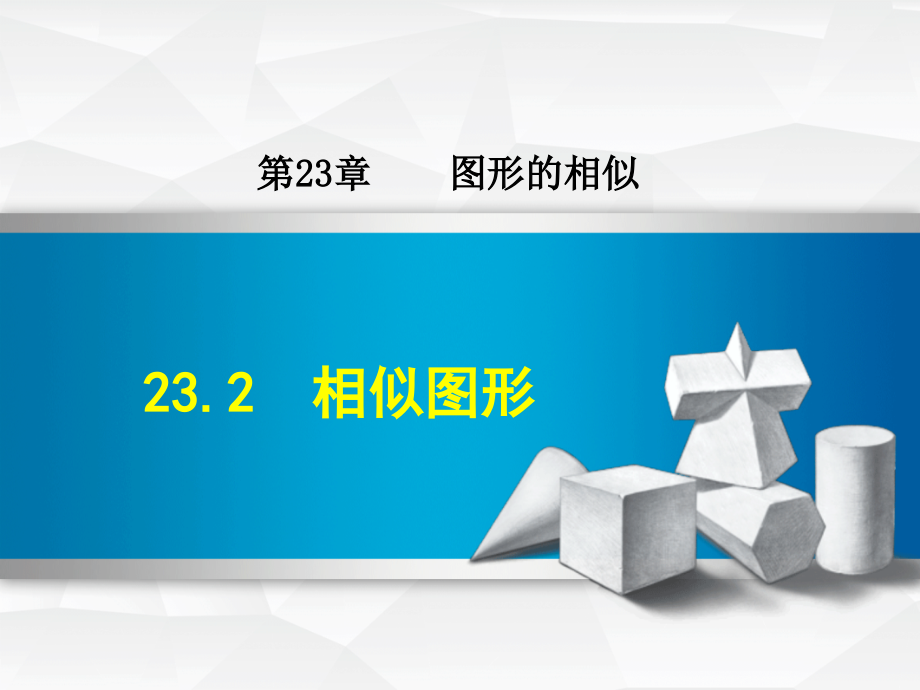 第23章　　图形的相似

23.2　相似图形